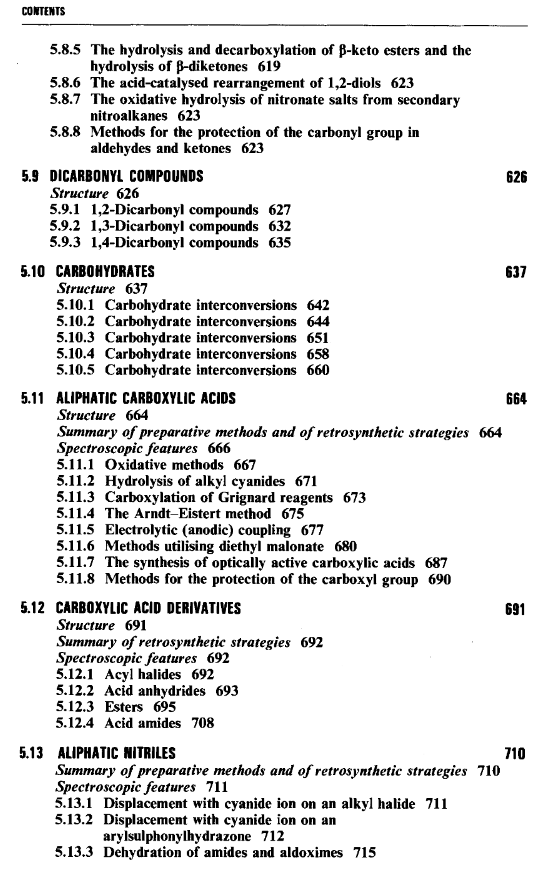 CONTENTS

5.8.5 The hydrolysis and decarboxylation of β-keto esters and the hydrolysis of β-diketones 619
5.8.6 The acid-catalysed rearrangement of 1,2-diols 623
5.8.7 The oxidative hydrolysis of nitronate salts from secondary nitroalkanes 623
5.8.8 Methods for the protection of the carbonyl group in aldehydes and ketones 623

5.9 DICARBONYL COMPOUNDS 626
Structure 626
5.9.1 1,2-Dicarbonyl compounds 627
5.9.2 1,3-Dicarbonyl compounds 632
5.9.3 1,4-Dicarbonyl compounds 635

5.10 CARBOHYDRATES 637
Structure 637
5.10.1 Carbohydrate interconversions 642
5.10.2 Carbohydrate interconversions 644
5.10.3 Carbohydrate interconversions 651
5.10.4 Carbohydrate interconversions 658
5.10.5 Carbohydrate interconversions 660

5.11 ALIPHATIC CARBOXYLIC ACIDS 664
Structure 664
Summary of preparative methods and of retrosynthetic strategies 664
Spectroscopic features 666
5.11.1 Oxidative methods 667
5.11.2 Hydrolysis of alkyl cyanides 671
5.11.3 Carboxylation of Grignard reagents 673
5.11.4 The Arndt–Eistert method 675
5.11.5 Electrolytic (anodic) coupling 677
5.11.6 Methods utilising diethyl malonate 680
5.11.7 The synthesis of optically active carboxylic acids 687
5.11.8 Methods for the protection of the carboxyl group 690

5.12 CARBOXYLIC ACID DERIVATIVES 691
Structure 691
Summary of retrosynthetic strategies 692
Spectroscopic features 692
5.12.1 Acyl halides 692
5.12.2 Acid anhydrides 693
5.12.3 Esters 695
5.12.4 Acid amides 708

5.13 ALIPHATIC NITRILES 710
Summary of preparative methods and of retrosynthetic strategies 710
Spectroscopic features 711
5.13.1 Displacement with cyanide ion on an alkyl halide 711
5.13.2 Displacement with cyanide ion on an arylsulphonylhydrazone 712
5.13.3 Dehydration of amides and aldoximes 715